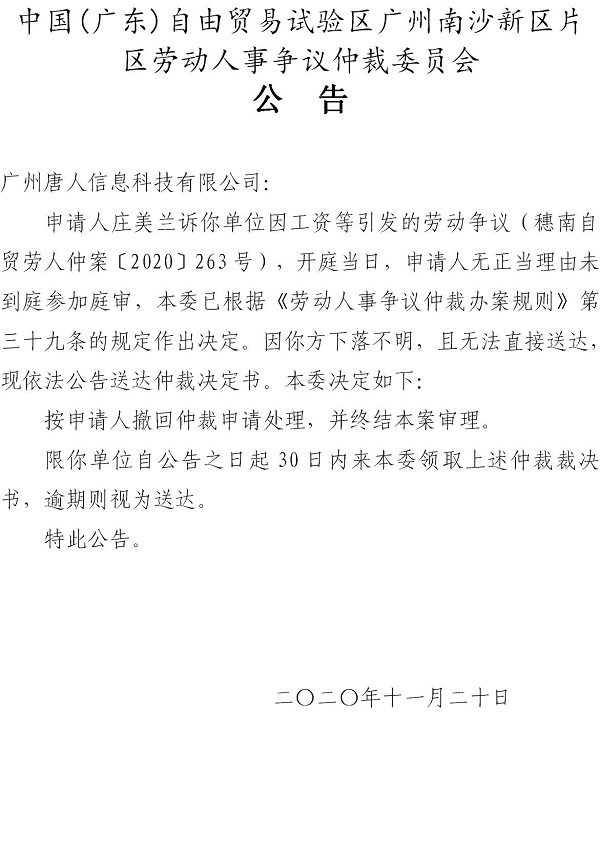 中国(广东)自由贸易试验区广州南沙新区片区劳动人事争议仲裁委员会
公 告

广州唐人信息科技有限公司:

申请人庄美兰诉你单位因工资等引发的劳动争议（穗南自贸劳人仲案〔2020〕263号），开庭当日，申请人无正当理由未到庭参加庭审，本委已根据《劳动人事争议仲裁办案规则》第三十九条的规定作出决定。因你方下落不明，且无法直接送达，现依法公告送达仲裁决定书。本委决定如下:

按申请人撤回仲裁申请处理，并终结本案审理。

限你单位自公告之日起30日内来本委领取上述仲裁裁决书，逾期则视为送达。

特此公告。

二〇二〇年十一月二十日